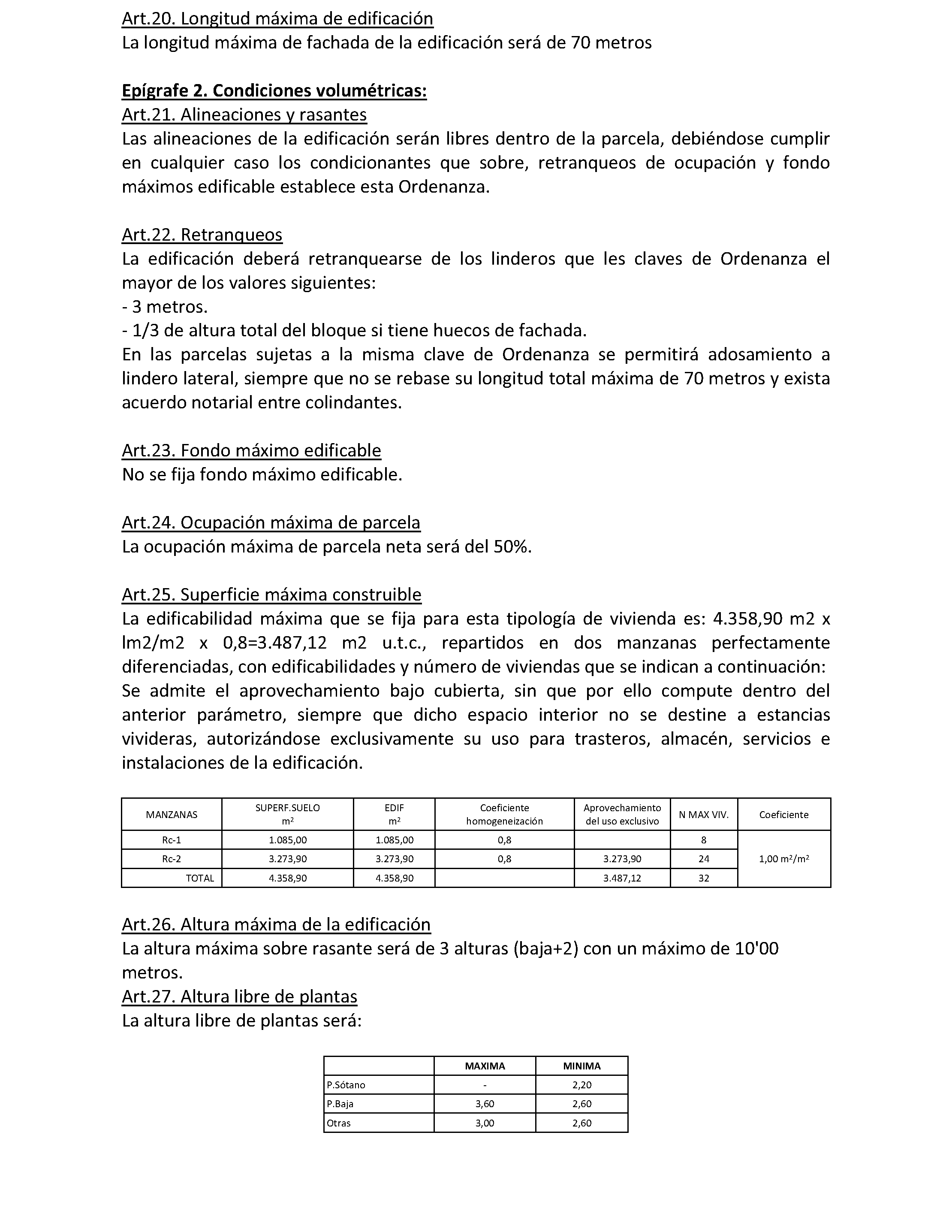 Art.20. Longitud máxima de edificación
La longitud máxima de fachada de la edificación será de 70 metros

Epígrafe 2. Condiciones volumétricas:
Art.21. Alineaciones y rasantes
Las alineaciones de la edificación serán libres dentro de la parcela, debiéndose cumplir en cualquier caso los condicionantes que sobre, retranqueos de ocupación y fondo máximos edificable establece esta Ordenanza.

Art.22. Retranqueos
La edificación deberá retranquearse de los linderos que les claves de Ordenanza el mayor de los valores siguientes:
- 3 metros.
- 1/3 de altura total del bloque si tiene huecos de fachada.
En las parcelas sujetas a la misma clave de Ordenanza se permitirá adosamiento a lindero lateral, siempre que no se rebase su longitud total máxima de 70 metros y exista acuerdo notarial entre colindantes.

Art.23. Fondo máximo edificable
No se fija fondo máximo edificable.

Art.24. Ocupación máxima de parcela
La ocupación máxima de parcela neta será del 50%.

Art.25. Superficie máxima construible
La edificabilidad máxima que se fija para esta tipología de vivienda es: 4.358,90 m2 x lm2/m2 x 0,8=3.487,12 m2 u.t.c., repartidos en dos manzanas perfectamente diferenciadas, con edificabilidades y número de viviendas que se indican a continuación:
Se admite el aprovechamiento bajo cubierta, sin que por ello compute dentro del anterior parámetro, siempre que dicho espacio interior no se destine a estancias vivideras, autorizándose exclusivamente su uso para trasteros, almacén, servicios e instalaciones de la edificación.

| MANZANAS | SUPERF.SUELO $m^2$ | EDIF $m^2$ | Coeficiente homogeneización | Aprovechamiento del uso exclusivo | N MAX VIV. | Coeficiente |
|---|---|---|---|---|---|---|
| Rc-1 | 1.085,00 | 1.085,00 | 0,8 | | 8 | 1,00 $m^2/m^2$ |
| Rc-2 | 3.273,90 | 3.273,90 | 0,8 | 3.273,90 | 24 | |
| TOTAL | 4.358,90 | 4.358,90 | | 3.487,12 | 32 | |

Art.26. Altura máxima de la edificación
La altura máxima sobre rasante será de 3 alturas (baja+2) con un máximo de 10'00 metros.
Art.27. Altura libre de plantas
La altura libre de plantas será:

| | MAXIMA | MINIMA |
|---|---|---|
| P.Sótano | - | 2,20 |
| P.Baja | 3,60 | 2,60 |
| Otras | 3,00 | 2,60 |